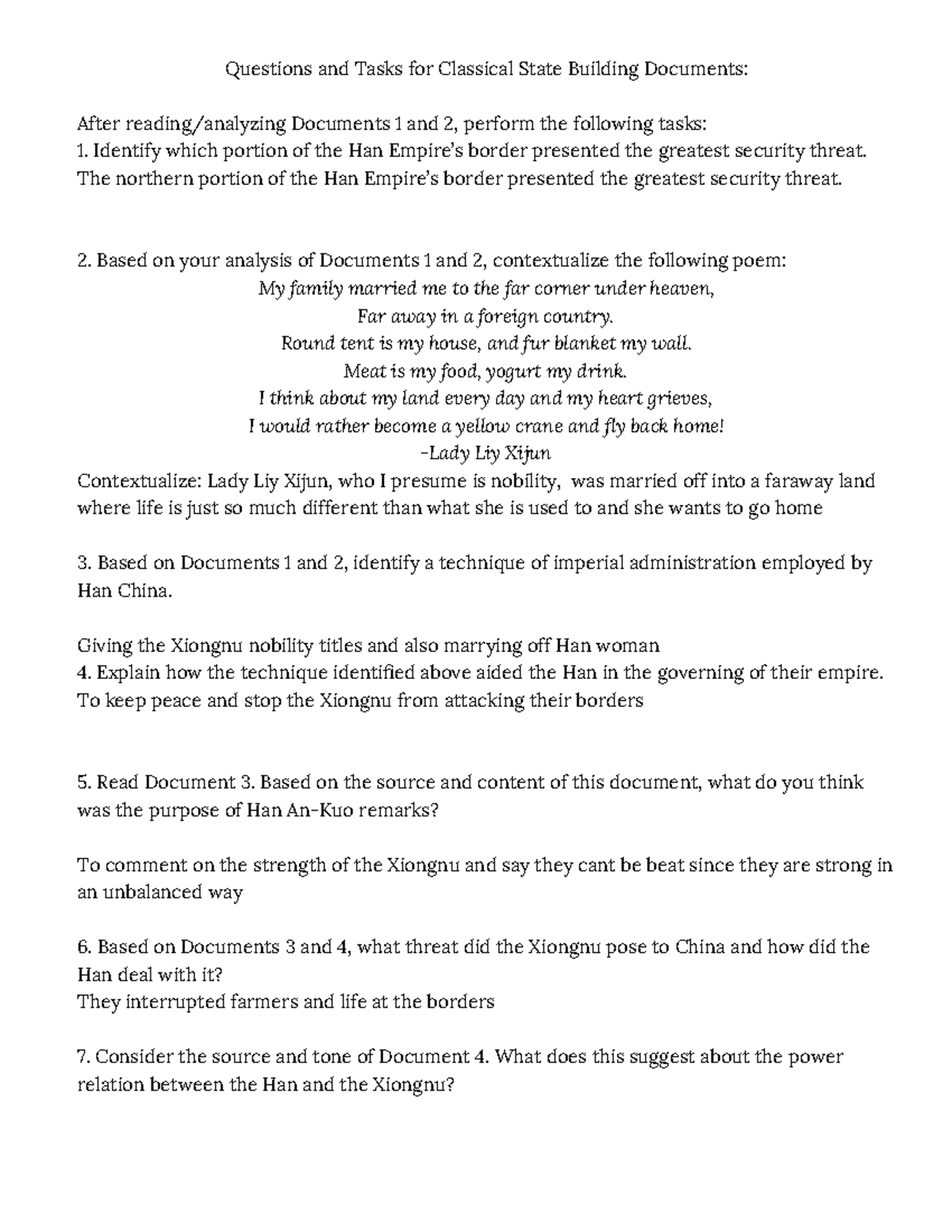 Questions and Tasks for Classical State Building Documents:

After reading/analyzing Documents 1 and 2, perform the following tasks:
1. Identify which portion of the Han Empire's border presented the greatest security threat.
The northern portion of the Han Empire's border presented the greatest security threat.

2. Based on your analysis of Documents 1 and 2, contextualize the following poem:
My family married me to the far corner under heaven,
Far away in a foreign country.
Round tent is my house, and fur blanket my wall.
Meat is my food, yogurt my drink.
I think about my land every day and my heart grieves,
I would rather become a yellow crane and fly back home!
-Lady Liy Xijun
Contextualize: Lady Liy Xijun, who I presume is nobility, was married off into a faraway land where life is just so much different than what she is used to and she wants to go home

3. Based on Documents 1 and 2, identify a technique of imperial administration employed by Han China.

Giving the Xiongnu nobility titles and also marrying off Han woman
4. Explain how the technique identified above aided the Han in the governing of their empire.
To keep peace and stop the Xiongnu from attacking their borders

5. Read Document 3. Based on the source and content of this document, what do you think was the purpose of Han An-Kuo remarks?

To comment on the strength of the Xiongnu and say they cant be beat since they are strong in an unbalanced way

6. Based on Documents 3 and 4, what threat did the Xiongnu pose to China and how did the Han deal with it?
They interrupted farmers and life at the borders

7. Consider the source and tone of Document 4. What does this suggest about the power relation between the Han and the Xiongnu?